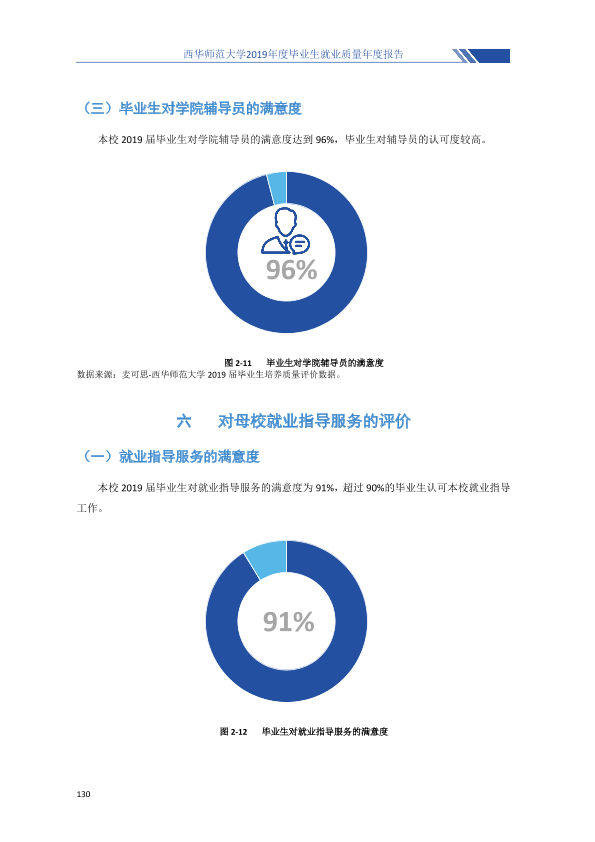 西华师范大学2019年度毕业生就业质量年度报告

（三）毕业生对学院辅导员的满意度

本校2019届毕业生对学院辅导员的满意度达到96%，毕业生对辅导员的认可度较高。

96%

图2-11　毕业生对学院辅导员的满意度

数据来源：麦可思-西华师范大学2019届毕业生培养质量评价数据。

六　对母校就业指导服务的评价

（一）就业指导服务的满意度

本校2019届毕业生对就业指导服务的满意度为91%，超过90%的毕业生认可本校就业指导工作。

91%

图2-12　毕业生对就业指导服务的满意度

130